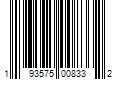 1 93575 00833 2